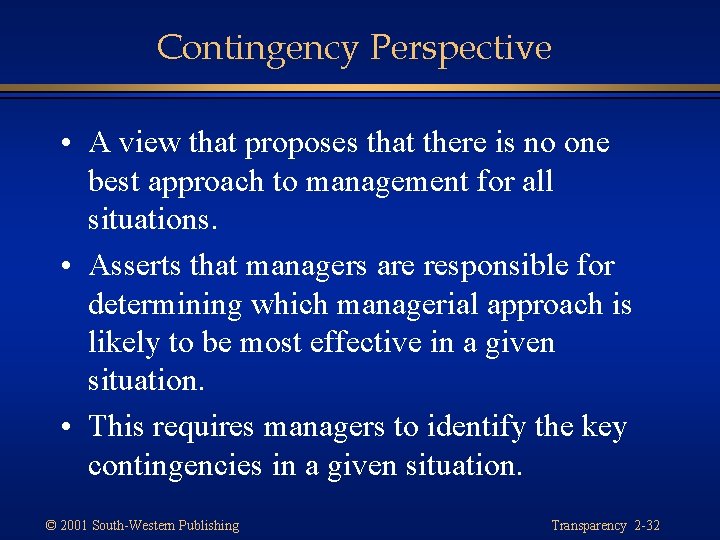 Contingency Perspective

• A view that proposes that there is no one best approach to management for all situations.

• Asserts that managers are responsible for determining which managerial approach is likely to be most effective in a given situation.

• This requires managers to identify the key contingencies in a given situation.

© 2001 South-Western Publishing

Transparency 2-32